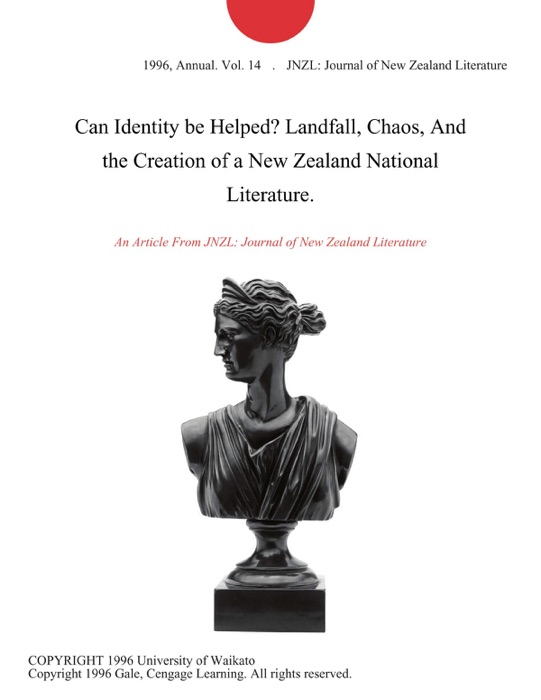 1996, Annual. Vol. 14 . JNZL: Journal of New Zealand Literature

Can Identity be Helped? Landfall, Chaos, And the Creation of a New Zealand National Literature.

An Article From JNZL: Journal of New Zealand Literature

COPYRIGHT 1996 University of Waikato
Copyright 1996 Gale, Cengage Learning. All rights reserved.